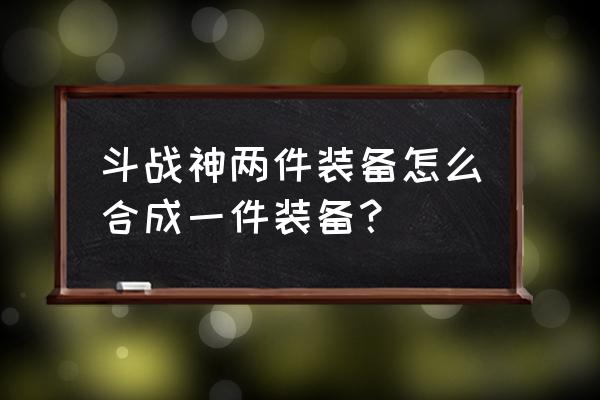 斗战神两件装备怎么合成一件装备？